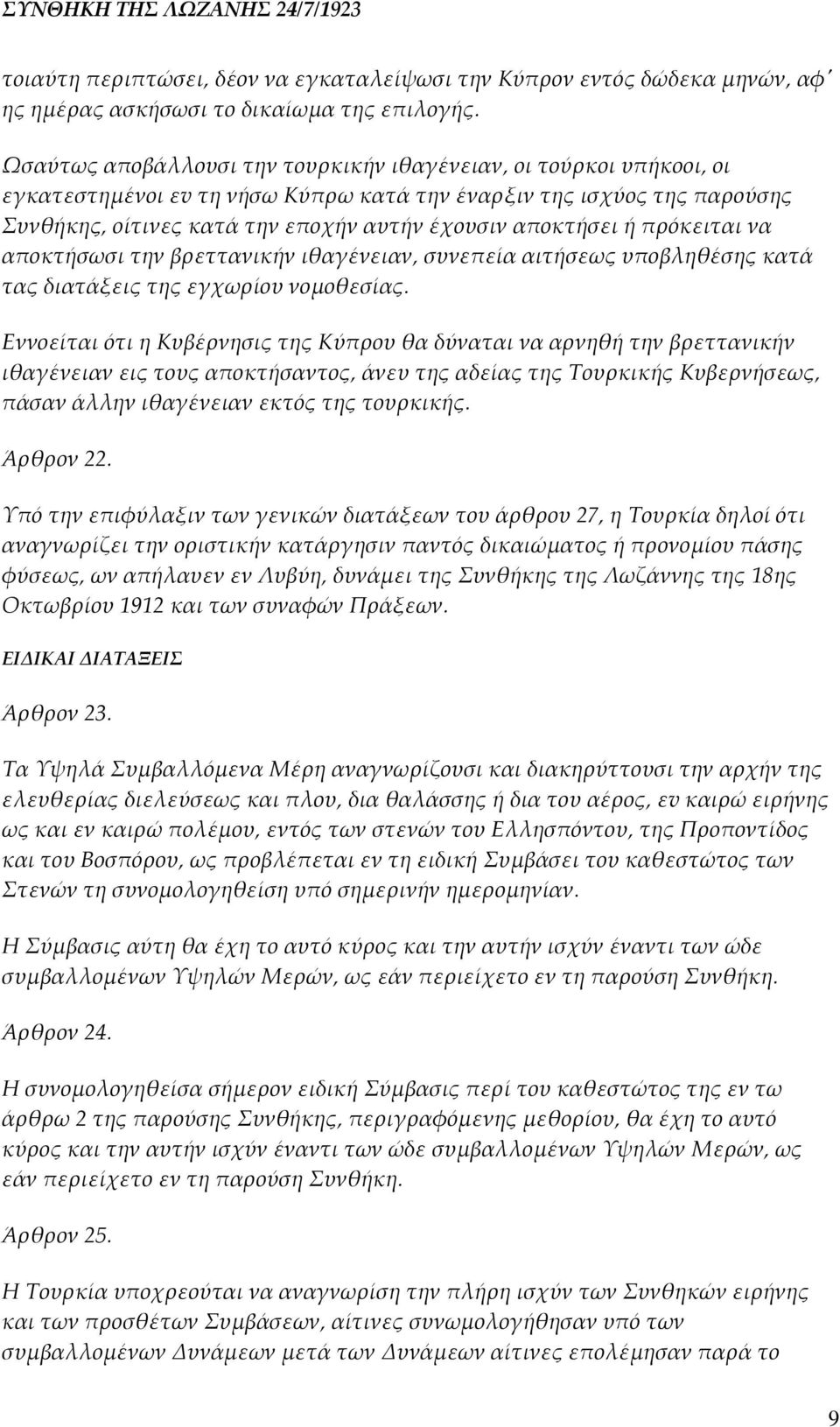 ΣΥΝΘΗΚΗ ΤΗΣ ΛΩΖΑΝΗΣ 24/7/1923

τοιαύτη περιπτώσει, δέον να εγκαταλείψωσι την Κύπρον εντός δώδεκα μηνών, αφ' ης ημέρας ασκήσωσι το δικαίωμα της επιλογής.

Ωσαύτως αποβάλλουσι την τουρκικήν ιθαγένειαν, οι τούρκοι υπήκοοι, οι εγκατεστημένοι εν τη νήσω Κύπρω κατά την έναρξιν της ισχύος της παρούσης Συνθήκης, οίτινες κατά την εποχήν αυτήν έχουσιν αποκτήσει ή πρόκειται να αποκτήσωσι την βρεττανικήν ιθαγένειαν, συνεπεία αιτήσεως υποβληθέσης κατά τας διατάξεις της εγχωρίου νομοθεσίας.

Εννοείται ότι η Κυβέρνησις της Κύπρου θα δύναται να αρνηθή την βρεττανικήν ιθαγένειαν εις τους αποκτήσαντος, άνευ της αδείας της Τουρκικής Κυβερνήσεως, πάσαν άλλην ιθαγένειαν εκτός της τουρκικής.

Άρθρον 22.

Υπό την επιφύλαξιν των γενικών διατάξεων του άρθρου 27, η Τουρκία δηλοί ότι αναγνωρίζει την οριστικήν κατάργησιν παντός δικαιώματος ή προνομίου πάσης φύσεως, ων απήλαυεν εν Λυβύη, δυνάμει της Συνθήκης της Λωζάννης της 18ης Οκτωβρίου 1912 και των συναφών Πράξεων.

ΕΙΔΙΚΑΙ ΔΙΑΤΑΞΕΙΣ

Άρθρον 23.

Τα Υψηλά Συμβαλλόμενα Μέρη αναγνωρίζουσι και διακηρύττουσι την αρχήν της ελευθερίας διελεύσεως και πλου, δια θαλάσσης ή δια του αέρος, εν καιρώ ειρήνης ως και εν καιρώ πολέμου, εντός των στενών του Ελλησπόντου, της Προποντίδος και του Βοσπόρου, ως προβλέπεται εν τη ειδική Συμβάσει του καθεστώτος των Στενών τη συνομολογηθείση υπό σημερινήν ημερομηνίαν.

Η Σύμβασις αύτη θα έχη το αυτό κύρος και την αυτήν ισχύν έναντι των ώδε συμβαλλομένων Υψηλών Μερών, ως εάν περιείχετο εν τη παρούση Συνθήκη.

Άρθρον 24.

Η συνομολογηθείσα σήμερον ειδική Σύμβασις περί του καθεστώτος της εν τω άρθρω 2 της παρούσης Συνθήκης, περιγραφόμενης μεθορίου, θα έχη το αυτό κύρος και την αυτήν ισχύν έναντι των ώδε συμβαλλομένων Υψηλών Μερών, ως εάν περιείχετο εν τη παρούση Συνθήκη.

Άρθρον 25.

Η Τουρκία υποχρεούται να αναγνωρίση την πλήρη ισχύν των Συνθηκών ειρήνης και των προσθέτων Συμβάσεων, αίτινες συνωμολογήθησαν υπό των συμβαλλομένων Δυνάμεων μετά των Δυνάμεων αίτινες επολέμησαν παρά το

9